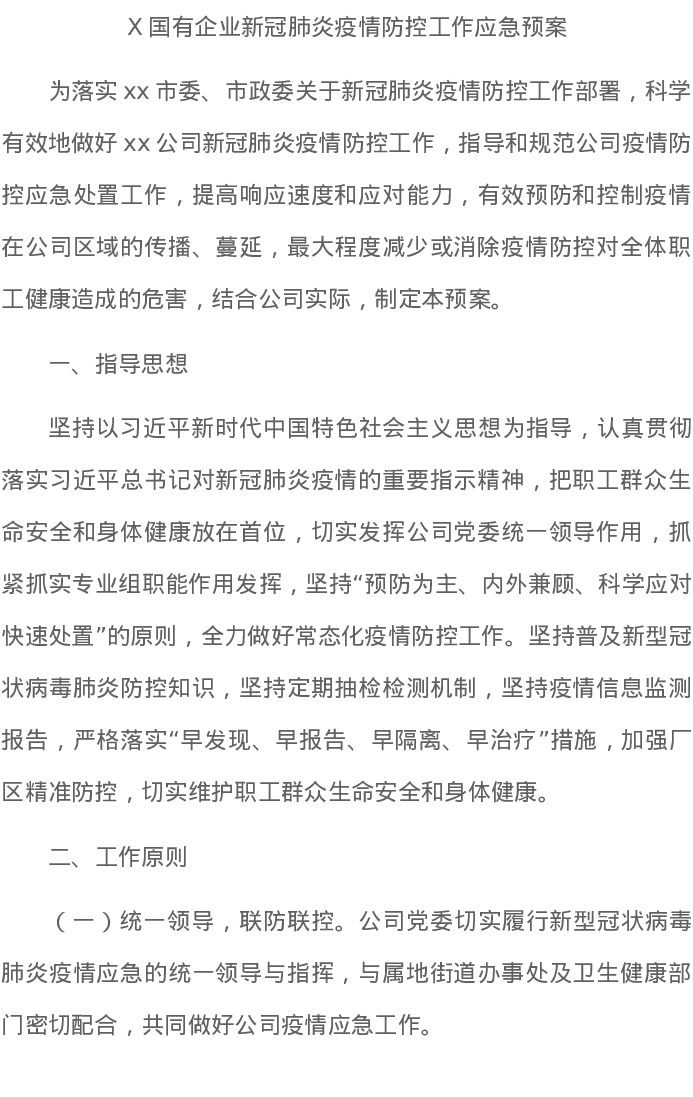 X 国有企业新冠肺炎疫情防控工作应急预案

为落实 xx 市委、市政委关于新冠肺炎疫情防控工作部署，科学有效地做好 xx 公司新冠肺炎疫情防控工作，指导和规范公司疫情防控应急处置工作，提高响应速度和应对能力，有效预防和控制疫情在公司区域的传播、蔓延，最大程度减少或消除疫情防控对全体职工健康造成的危害，结合公司实际，制定本预案。

一、指导思想

坚持以习近平新时代中国特色社会主义思想为指导，认真贯彻落实习近平总书记对新冠肺炎疫情的重要指示精神，把职工群众生命安全和身体健康放在首位，切实发挥公司党委统一领导作用，抓紧抓实专业组职能作用发挥，坚持“预防为主、内外兼顾、科学应对快速处置”的原则，全力做好常态化疫情防控工作。坚持普及新型冠状病毒肺炎防控知识，坚持定期抽检检测机制，坚持疫情信息监测报告，严格落实“早发现、早报告、早隔离、早治疗”措施，加强厂区精准防控，切实维护职工群众生命安全和身体健康。

二、工作原则

（一）统一领导，联防联控。公司党委切实履行新型冠状病毒肺炎疫情应急的统一领导与指挥，与属地街道办事处及卫生健康部门密切配合，共同做好公司疫情应急工作。